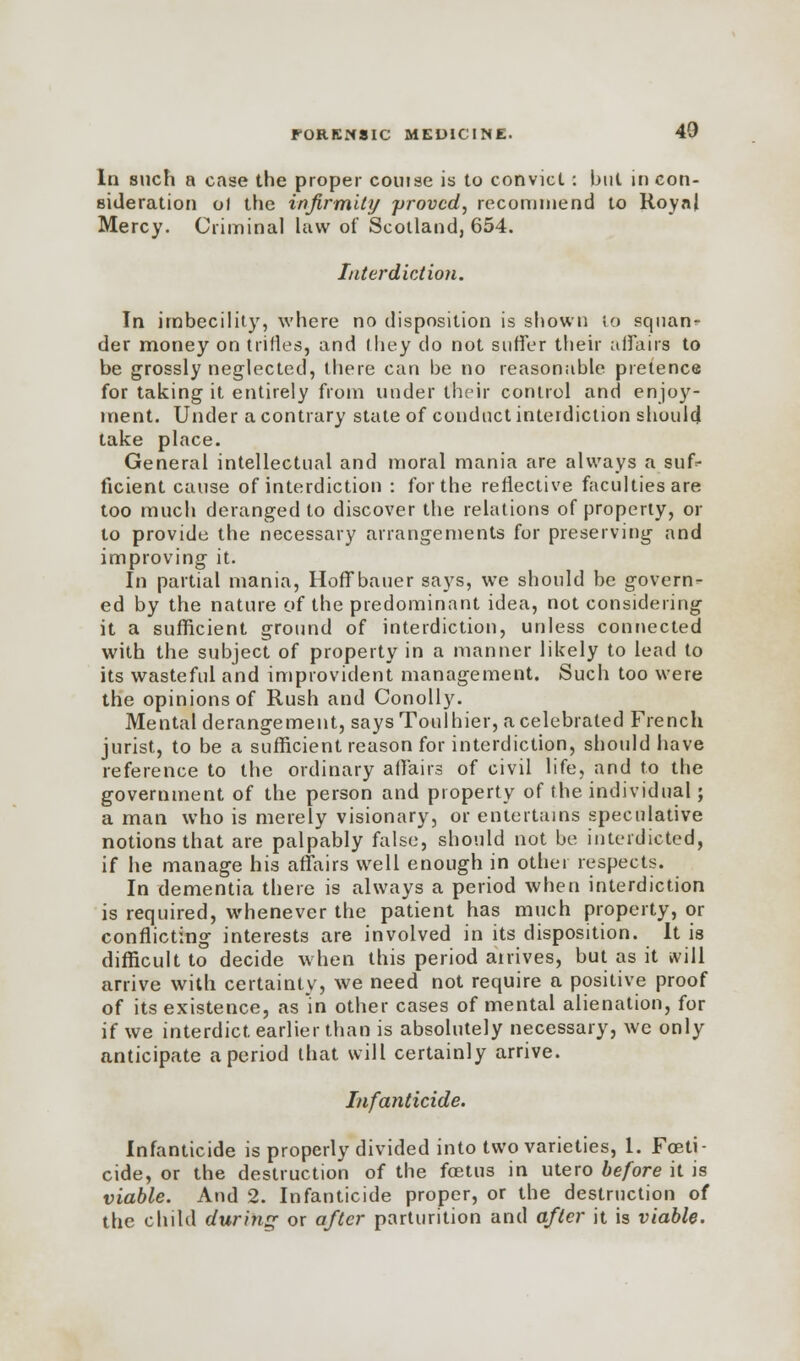 FORENSIC MEDICINE. 49

In such a case the proper course is to convict : but in consideration of the infirmity proved, recommend to Royal Mercy. Criminal law of Scotland, 654.

Interdiction.

In imbecility, where no disposition is shown to squander money on trifles, and they do not suffer their affairs to be grossly neglected, there can be no reasonable pretence for taking it entirely from under their control and enjoyment. Under a contrary state of conduct interdiction should take place.

General intellectual and moral mania are always a sufficient cause of interdiction : for the reflective faculties are too much deranged to discover the relations of property, or to provide the necessary arrangements for preserving and improving it.

In partial mania, Hoffbauer says, we should be governed by the nature of the predominant idea, not considering it a sufficient ground of interdiction, unless connected with the subject of property in a manner likely to lead to its wasteful and improvident management. Such too were the opinions of Rush and Conolly.

Mental derangement, says Toulhier, a celebrated French jurist, to be a sufficient reason for interdiction, should have reference to the ordinary affairs of civil life, and to the government of the person and property of the individual ; a man who is merely visionary, or entertains speculative notions that are palpably false, should not be interdicted, if he manage his affairs well enough in other respects.

In dementia there is always a period when interdiction is required, whenever the patient has much property, or conflicting interests are involved in its disposition. It is difficult to decide when this period arrives, but as it will arrive with certainty, we need not require a positive proof of its existence, as in other cases of mental alienation, for if we interdict earlier than is absolutely necessary, we only anticipate a period that will certainly arrive.

Infanticide.

Infanticide is properly divided into two varieties, 1. Fœticide, or the destruction of the fœtus in utero before it is viable. And 2. Infanticide proper, or the destruction of the child during or after parturition and after it is viable.